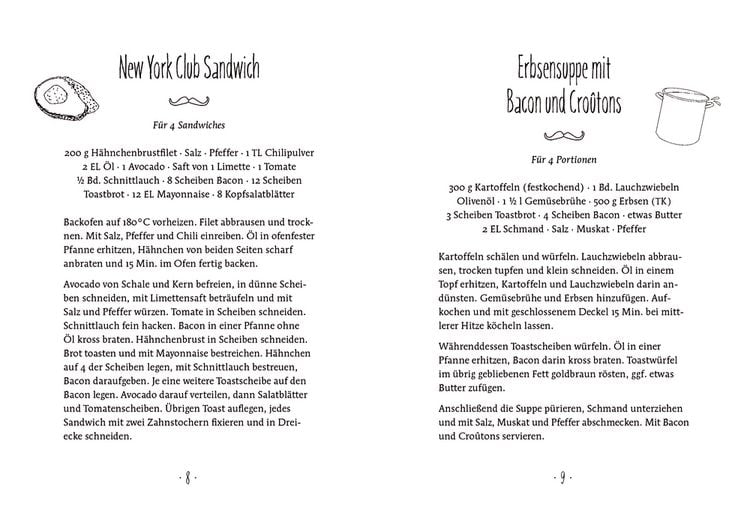 New York Club Sandwich

Für 4 Sandwiches

200 g Hähnchenbrustfilet · Salz · Pfeffer · 1 TL Chilipulver
2 EL Öl · 1 Avocado · Saft von 1 Limette · 1 Tomate
½ Bd. Schnittlauch · 8 Scheiben Bacon · 12 Scheiben
Toastbrot · 12 EL Mayonnaise · 8 Kopfsalatblätter

Backofen auf 180°C vorheizen. Filet abbrausen und trocknen. Mit Salz, Pfeffer und Chili einreiben. Öl in ofenfester Pfanne erhitzen, Hähnchen von beiden Seiten scharf anbraten und 15 Min. im Ofen fertig backen.

Avocado von Schale und Kern befreien, in dünne Scheiben schneiden, mit Limettensaft beträufeln und mit Salz und Pfeffer würzen. Tomate in Scheiben schneiden. Schnittlauch fein hacken. Bacon in einer Pfanne ohne Öl kross braten. Hähnchenbrust in Scheiben schneiden. Brot toasten und mit Mayonnaise bestreichen. Hähnchen auf 4 der Scheiben legen, mit Schnittlauch bestreuen, Bacon daraufgeben. Je eine weitere Toastscheibe auf den Bacon legen. Avocado darauf verteilen, dann Salatblätter und Tomatenscheiben. Übrigen Toast auflegen, jedes Sandwich mit zwei Zahnstochern fixieren und in Dreiecke schneiden.

· 8 ·

Erbsensuppe mit
Bacon und Croûtons

Für 4 Portionen

300 g Kartoffeln (festkochend) · 1 Bd. Lauchzwiebeln
Olivenöl · 1 ½ l Gemüsebrühe · 500 g Erbsen (TK)
3 Scheiben Toastbrot · 4 Scheiben Bacon · etwas Butter
2 EL Schmand · Salz · Muskat · Pfeffer

Kartoffeln schälen und würfeln. Lauchzwiebeln abbrausen, trocken tupfen und klein schneiden. Öl in einem Topf erhitzen, Kartoffeln und Lauchzwiebeln darin andünsten. Gemüsebrühe und Erbsen hinzufügen. Aufkochen und mit geschlossenem Deckel 15 Min. bei mittlerer Hitze köcheln lassen.

Währenddessen Toastscheiben würfeln. Öl in einer Pfanne erhitzen, Bacon darin kross braten. Toastwürfel im übrig gebliebenen Fett goldbraun rösten, ggf. etwas Butter zufügen.

Anschließend die Suppe pürieren, Schmand unterziehen und mit Salz, Muskat und Pfeffer abschmecken. Mit Bacon und Croûtons servieren.

· 9 ·